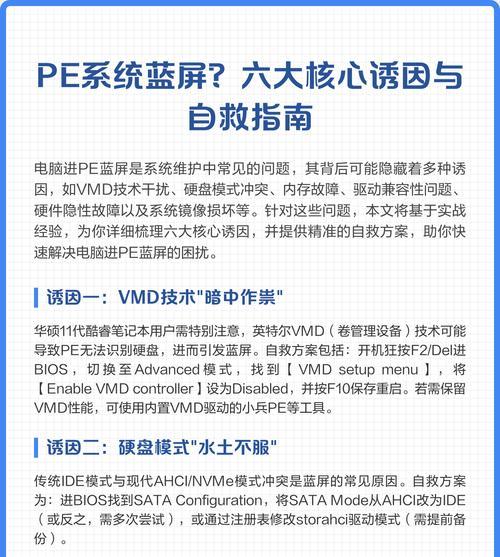 PE系统蓝屏？六大核心诱因与自救指南

电脑进PE蓝屏是系统维护中常见的问题，其背后可能隐藏着多种诱因，如VMD技术干扰、硬盘模式冲突、内存故障、驱动兼容性问题、硬件隐性故障以及系统镜像损坏等。针对这些问题，本文将基于实战经验，为你详细梳理六大核心诱因，并提供精准的自救方案，助你快速解决电脑进PE蓝屏的困扰。

诱因一：VMD技术"暗中作祟"

华硕11代酷睿笔记本用户需特别注意，英特尔VMD（卷管理设备）技术可能导致PE无法识别硬盘，进而引发蓝屏。自救方案包括：开机狂按F2/Del进BIOS，切换至Advanced模式，找到【VMD setup menu】，将【Enable VMD controller】设为Disabled，并按F10保存重启。若需保留VMD性能，可使用内置VMD驱动的小兵PE等工具。

诱因二：硬盘模式"水土不服"

传统IDE模式与现代AHCI/NVMe模式冲突是蓝屏的常见原因。自救方案为：进BIOS找到SATA Configuration，将SATA Mode从AHCI改为IDE（或反之，需多次尝试），或通过注册表修改storahci驱动模式（需提前备份）。